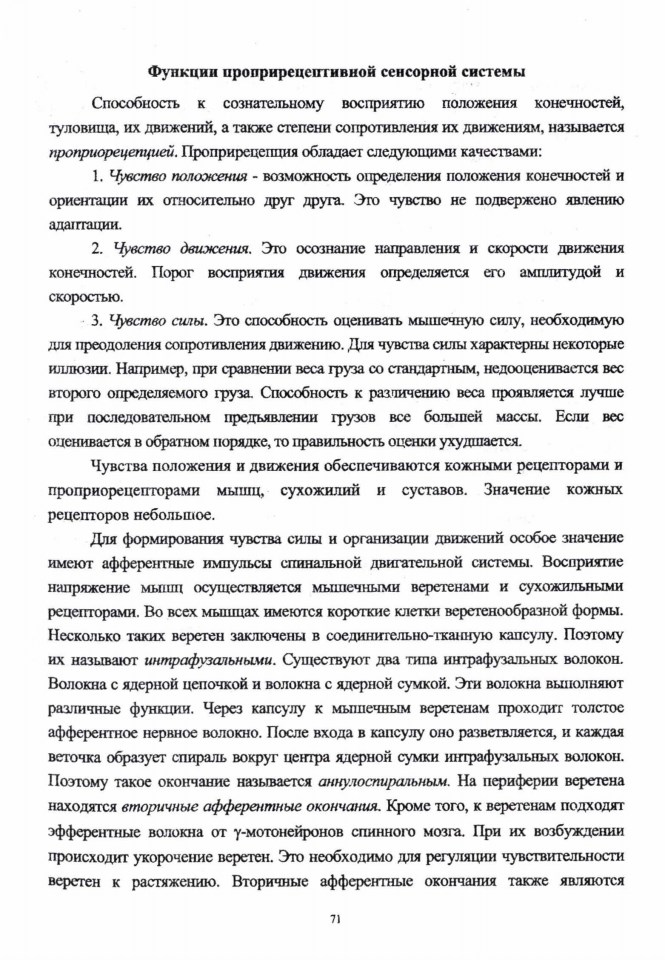 Функции проприрецептивной сенсорной системы

Способность к сознательному восприятию положения конечностей, туловища, их движений, а также степени сопротивления их движениям, называется проприорецепцией. Проприрецепция обладает следующими качествами:

1. Чувство положения - возможность определения положения конечностей и ориентации их относительно друг друга. Это чувство не подвержено явлению адаптации.

2. Чувство движения. Это осознание направления и скорости движения конечностей. Порог восприятия движения определяется его амплитудой и скоростью.

3. Чувство силы. Это способность оценивать мышечную силу, необходимую для преодоления сопротивления движению. Для чувства силы характерны некоторые иллюзии. Например, при сравнении веса груза со стандартным, недооценивается вес второго определяемого груза. Способность к различению веса проявляется лучше при последовательном предъявлении грузов все большей массы. Если вес оценивается в обратном порядке, то правильность оценки ухудшается.

Чувства положения и движения обеспечиваются кожными рецепторами и проприорецепторами мышц, сухожилий и суставов. Значение кожных рецепторов небольшое.

Для формирования чувства силы и организации движений особое значение имеют афферентные импульсы спинальной двигательной системы. Восприятие напряжение мышц осуществляется мышечными веретенами и сухожильными рецепторами. Во всех мышцах имеются короткие клетки веретенообразной формы. Несколько таких веретен заключены в соединительно-тканную капсулу. Поэтому их называют интрафузальными. Существуют два типа интрафузальных волокон. Волокна с ядерной цепочкой и волокна с ядерной сумкой. Эти волокна выполняют различные функции. Через капсулу к мышечным веретенам проходит толстое афферентное нервное волокно. После входа в капсулу оно разветвляется, и каждая веточка образует спираль вокруг центра ядерной сумки интрафузальных волокон. Поэтому такое окончание называется аннулоспиральным. На периферии веретена находятся вторичные афферентные окончания. Кроме того, к веретенам подходят эфферентные волокна от γ-мотонейронов спинного мозга. При их возбуждении происходит укорочение веретен. Это необходимо для регуляции чувствительности веретен к растяжению. Вторичные афферентные окончания также являются

71